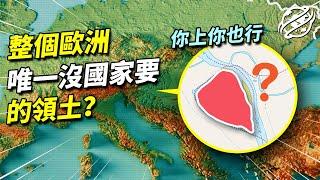 整個歐洲
唯一沒國家要
的領土？

你上你也行

?